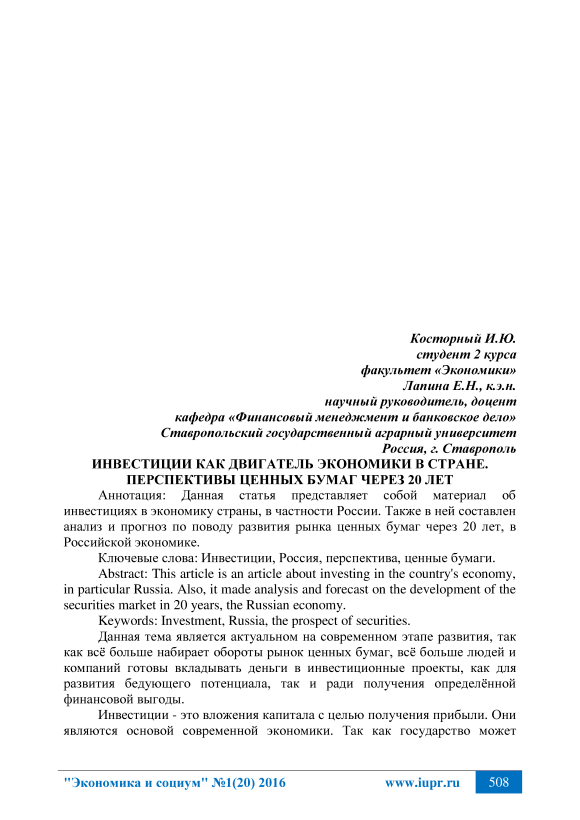 Косторный И.Ю.
студент 2 курса
факультет «Экономики»
Лапина Е.Н., к.э.н.
научный руководитель, доцент
кафедра «Финансовый менеджмент и банковское дело»
Ставропольский государственный аграрный университет
Россия, г. Ставрополь

ИНВЕСТИЦИИ КАК ДВИГАТЕЛЬ ЭКОНОМИКИ В СТРАНЕ. ПЕРСПЕКТИВЫ ЦЕННЫХ БУМАГ ЧЕРЕЗ 20 ЛЕТ

Аннотация: Данная статья представляет собой материал об инвестициях в экономику страны, в частности России. Также в ней составлен анализ и прогноз по поводу развития рынка ценных бумаг через 20 лет, в Российской экономике.

Ключевые слова: Инвестиции, Россия, перспектива, ценные бумаги.

Abstract: This article is an article about investing in the country's economy, in particular Russia. Also, it made analysis and forecast on the development of the securities market in 20 years, the Russian economy.

Keywords: Investment, Russia, the prospect of securities.

Данная тема является актуальном на современном этапе развития, так как всё больше набирает обороты рынок ценных бумаг, всё больше людей и компаний готовы вкладывать деньги в инвестиционные проекты, как для развития бедующего потенциала, так и ради получения определённой финансовой выгоды.

Инвестиции - это вложения капитала с целью получения прибыли. Они являются основой современной экономики. Так как государство может

"Экономика и социум" №1(20) 2016 www.iupr.ru 508